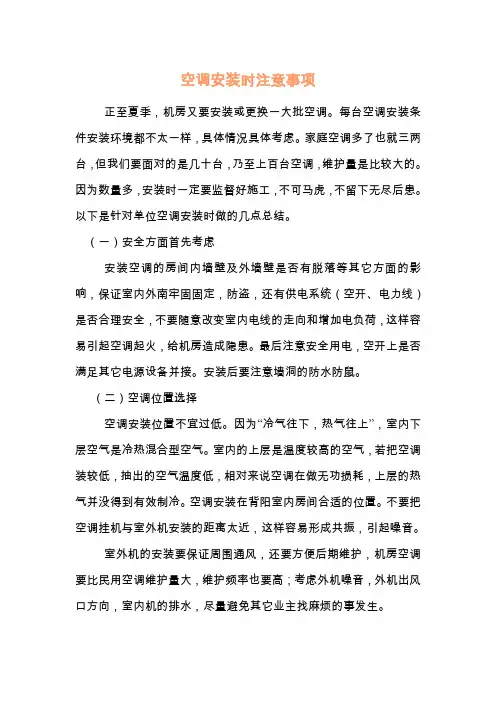 空调安装时注意事项

正至夏季，机房又要安装或更换一大批空调。每台空调安装条件安装环境都不太一样，具体情况具体考虑。家庭空调多了也就三两台，但我们要面对的是几十台，乃至上百台空调，维护量是比较大的。因为数量多，安装时一定要监督好施工，不可马虎，不留下无尽后患。以下是针对单位空调安装时做的几点总结。

（一）安全方面首先考虑

安装空调的房间内墙壁及外墙壁是否有脱落等其它方面的影响，保证室内外南牢固固定，防盗，还有供电系统（空开、电力线）是否合理安全，不要随意改变室内电线的走向和增加电负荷，这样容易引起空调起火，给机房造成隐患。最后注意安全用电，空开上是否满足其它电源设备并接。安装后要注意墙洞的防水防鼠。

（二）空调位置选择

空调安装位置不宜过低。因为“冷气往下，热气往上”，室内下层空气是冷热混合型空气。室内的上层是温度较高的空气，若把空调装较低，抽出的空气温度低，相对来说空调在做无功损耗，上层的热气并没得到有效制冷。空调安装在背阳室内房间合适的位置。不要把空调挂机与室外机安装的距离太近，这样容易形成共振，引起噪音。

室外机的安装要保证周围通风，还要方便后期维护，机房空调要比民用空调维护量大，维护频率也要高；考虑外机噪音，外机出风口方向，室内机的排水，尽量避免其它业主找麻烦的事发生。